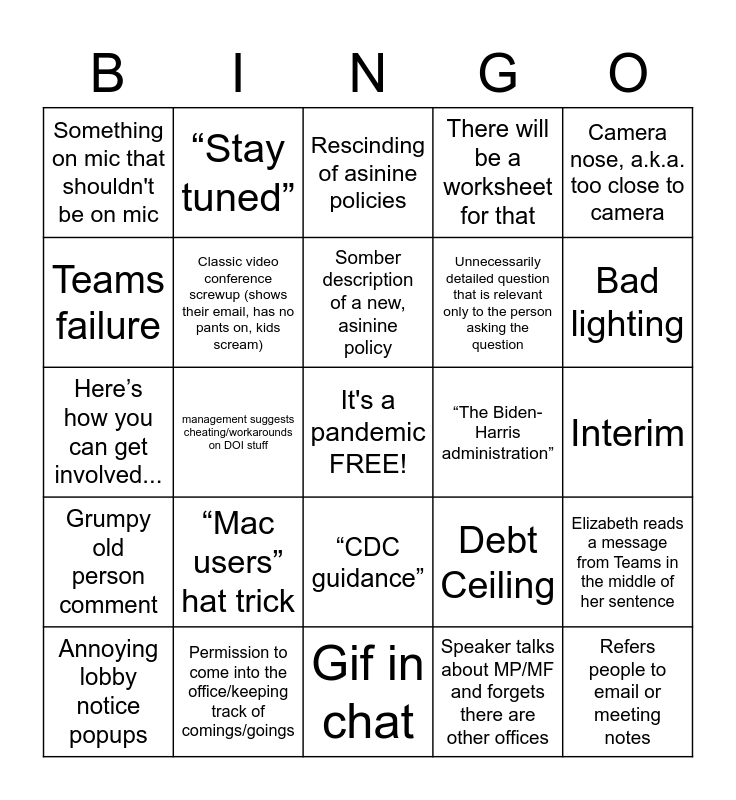 | B | I | N | G | O |
|---|---|---|---|---|
| Something on mic that shouldn't be on mic | “Stay tuned” | Rescinding of asinine policies | There will be a worksheet for that | Camera nose, a.k.a. too close to camera |
| Teams failure | Classic video conference screwup (shows their email, has no pants on, kids scream) | Somber description of a new, asinine policy | Unnecessarily detailed question that is relevant only to the person asking the question | Bad lighting |
| Here’s how you can get involved... | management suggests cheating/workarounds on DOI stuff | It's a pandemic FREE! | “The Biden-Harris administration” | Interim |
| Grumpy old person comment | “Mac users” hat trick | “CDC guidance” | Debt Ceiling | Elizabeth reads a message from Teams in the middle of her sentence |
| Annoying lobby notice popups | Permission to come into the office/keeping track of comings/goings | Gif in chat | Speaker talks about MP/MF and forgets there are other offices | Refers people to email or meeting notes |